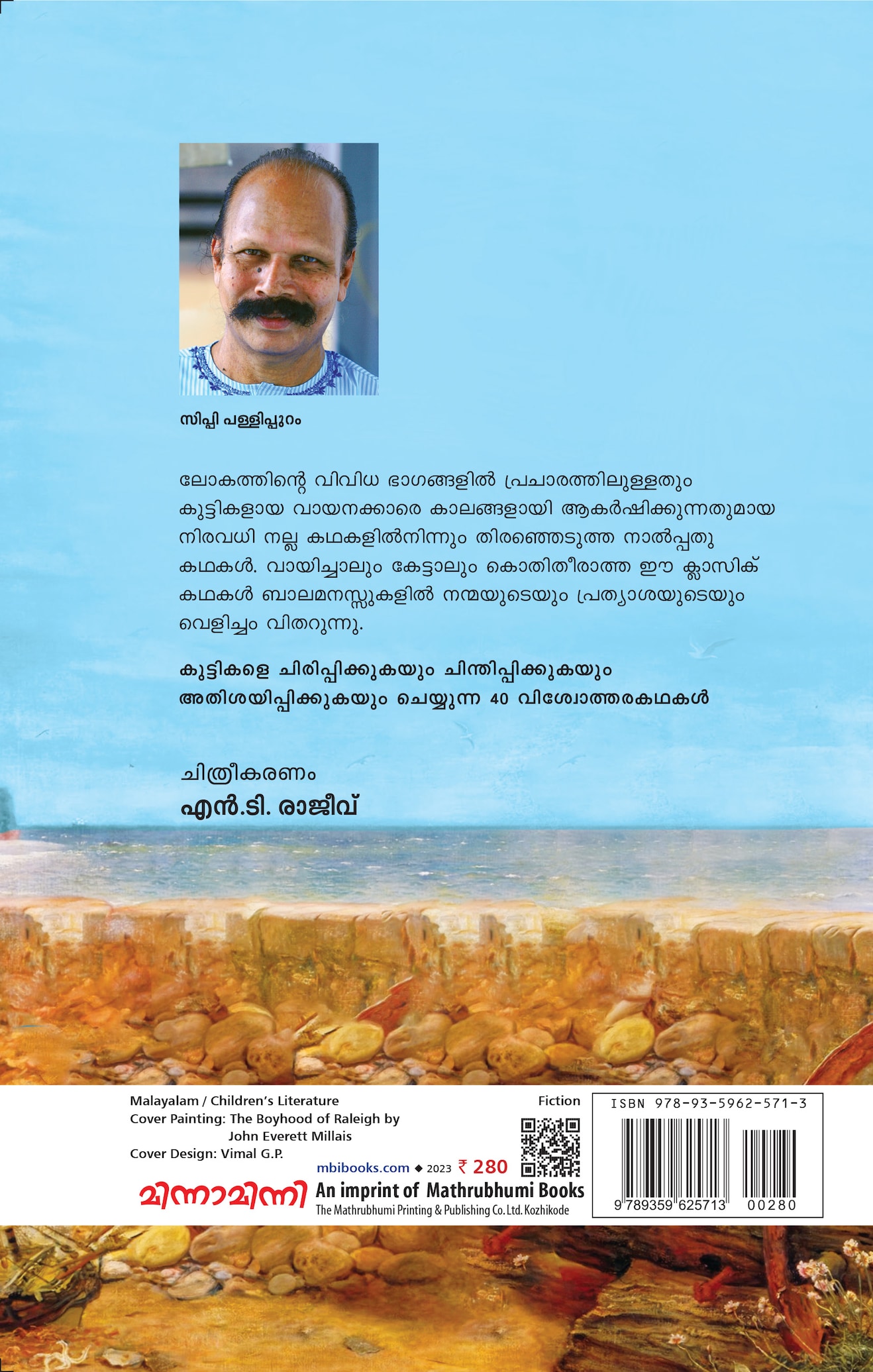 സിപ്പി പള്ളിപ്പുറം

ലോകത്തിന്റെ വിവിധ ഭാഗങ്ങളിൽ പ്രചാരത്തിലുള്ളതും കുട്ടികളായ വായനക്കാരെ കാലങ്ങളായി ആകർഷിക്കുന്നതുമായ നിരവധി നല്ല കഥകളിൽനിന്നും തിരഞ്ഞെടുത്ത നാൽപ്പതു കഥകൾ. വായിച്ചാലും കേട്ടാലും കൊതിതീരാത്ത ഈ ക്ലാസിക് കഥകൾ ബാലമനസ്സുകളിൽ നന്മയുടെയും പ്രത്യാശയുടെയും വെളിച്ചം വിതറുന്നു.

കുട്ടികളെ ചിരിപ്പിക്കുകയും ചിന്തിപ്പിക്കുകയും അതിശയിപ്പിക്കുകയും ചെയ്യുന്ന 40 വിശ്വോത്തരകഥകൾ

ചിത്രീകരണം
എൻ.ടി. രാജീവ്

Malayalam / Children's Literature
Cover Painting: The Boyhood of Raleigh by John Everett Millais
Cover Design: Vimal G.P.

Fiction

mbibooks.com ◆ 2023 ₹ 280

മിന്നാമിന്നി
An imprint of Mathrubhumi Books
The Mathrubhumi Printing & Publishing Co. Ltd. Kozhikode

ISBN 978-93-5962-571-3
9 789359 625713 00280